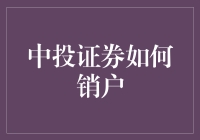 中投证券如何销户